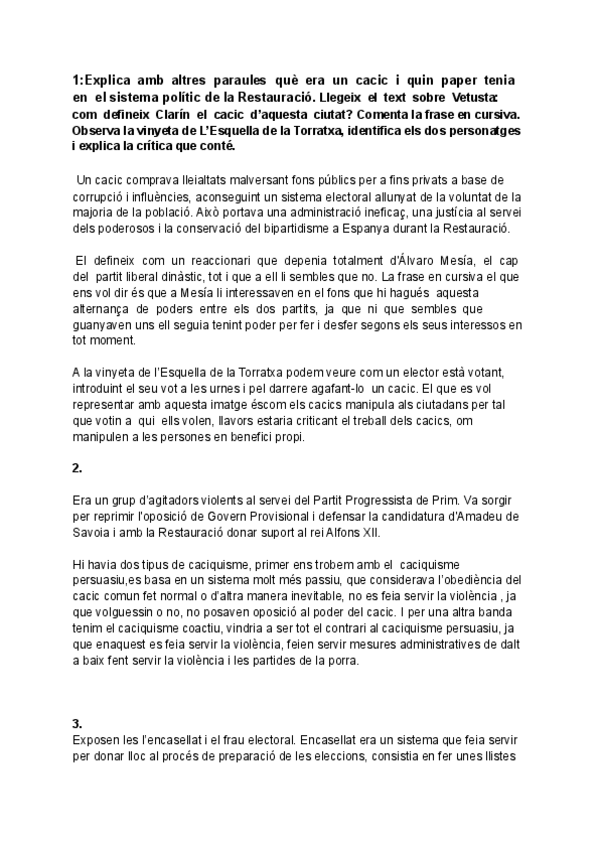 1:Explica amb altres paraules què era un cacic i quin paper tenia en el sistema polític de la Restauració. Llegeix el text sobre Vetusta: com defineix Clarín el cacic d'aquesta ciutat? Comenta la frase en cursiva. Observa la vinyeta de L'Esquella de la Torratxa, identifica els dos personatges i explica la crítica que conté.

Un cacic comprava lleialtats malversant fons públics per a fins privats a base de corrupció i influències, aconseguint un sistema electoral allunyat de la voluntat de la majoria de la població. Això portava una administració ineficaç, una justícia al servei dels poderosos i la conservació del bipartidisme a Espanya durant la Restauració.

El defineix com un reaccionari que depenia totalment d'Álvaro Mesía, el cap del partit liberal dinàstic, tot i que a ell li sembles que no. La frase en cursiva el que ens vol dir és que a Mesía li interessaven en el fons que hi hagués aquesta alternança de poders entre els dos partits, ja que ni que sembles que guanyaven uns ell seguia tenint poder per fer i desfer segons els seus interessos en tot moment.

A la vinyeta de l'Esquella de la Torratxa podem veure com un elector està votant, introduint el seu vot a les urnes i pel darrere agafant-lo un cacic. El que es vol representar amb aquesta imatge éscom els cacics manipula als ciutadans per tal que votin a qui ells volen, llavors estaria criticant el treball dels cacics, om manipulen a les persones en benefici propi.

2.

Era un grup d'agitadors violents al servei del Partit Progressista de Prim. Va sorgir per reprimir l'oposició de Govern Provisional i defensar la candidatura d'Amadeu de Savoia i amb la Restauració donar suport al rei Alfons XII.

Hi havia dos tipus de caciquisme, primer ens trobem amb el caciquisme persuasiu,es basa en un sistema molt més passiu, que considerava l'obediència del cacic comun fet normal o d'altra manera inevitable, no es feia servir la violència , ja que volguessin o no, no posaven oposició al poder del cacic. I per una altra banda tenim el caciquisme coactiu, vindria a ser tot el contrari al caciquisme persuasiu, ja que enaquest es feia servir la violència, feien servir mesures administratives de dalt a baix fent servir la violència i les partides de la porra.

3.
Exposen les l'encasellat i el frau electoral. Encasellat era un sistema que feia servir per donar lloc al procés de preparació de les eleccions, consistia en fer unes llistes